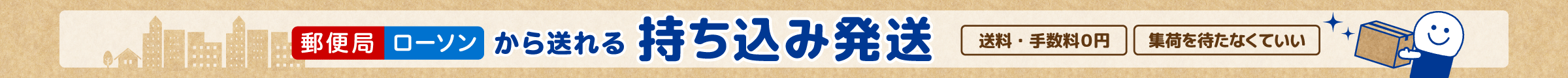 郵便局 ローソン から送れる 持ち込み発送

送料・手数料0円

集荷を待たなくていい